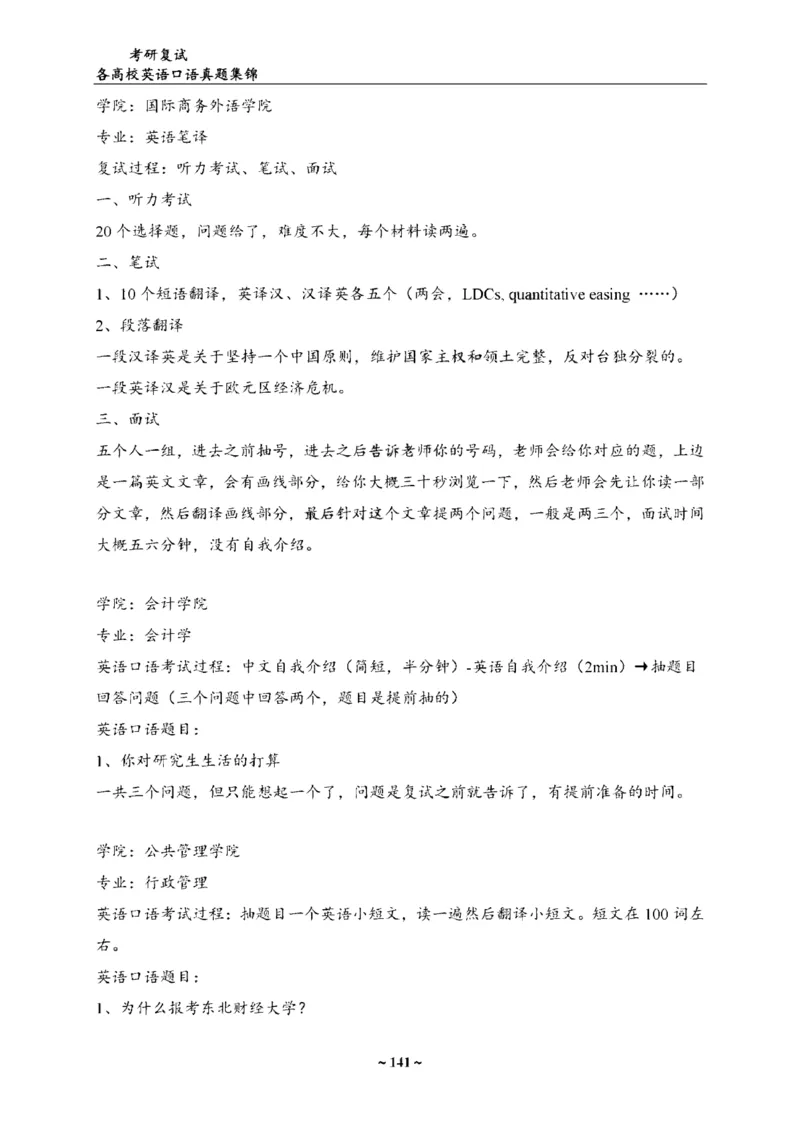 考研复试
各高校英语口语真题集锦

学院：国际商务外语学院

专业：英语笔译

复试过程：听力考试、笔试、面试

一、听力考试

20个选择题，问题给了，难度不大，每个材料读两遍。

二、笔试

1、10个短语翻译，英译汉、汉译英各五个（两会，LDCs, quantitative easing ……）

2、段落翻译

一段汉译英是关于坚持一个中国原则，维护国家主权和领土完整，反对台独分裂的。

一段英译汉是关于欧元区经济危机。

三、面试

五个人一组，进去之前抽号，进去之后告诉老师你的号码，老师会给你对应的题，上边是一篇英文文章，会有画线部分，给你大概三十秒浏览一下，然后老师会先让你读一部分文章，然后翻译画线部分，最后针对这个文章提两个问题，一般是两三个，面试时间大概五六分钟，没有自我介绍。

学院：会计学院

专业：会计学

英语口语考试过程：中文自我介绍（简短，半分钟）-英语自我介绍（2min）→抽题目回答问题（三个问题中回答两个，题目是提前抽的）

英语口语题目：

1、你对研究生生活的打算

一共三个问题，但只能想起一个了，问题是复试之前就告诉了，有提前准备的时间。

学院：公共管理学院

专业：行政管理

英语口语考试过程：抽题目一个英语小短文，读一遍然后翻译小短文。短文在100词左右。

英语口语题目：

1、为什么报考东北财经大学？

~ 141 ~